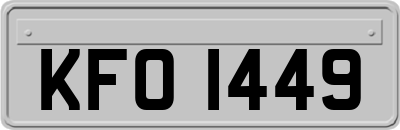 KFO 1449